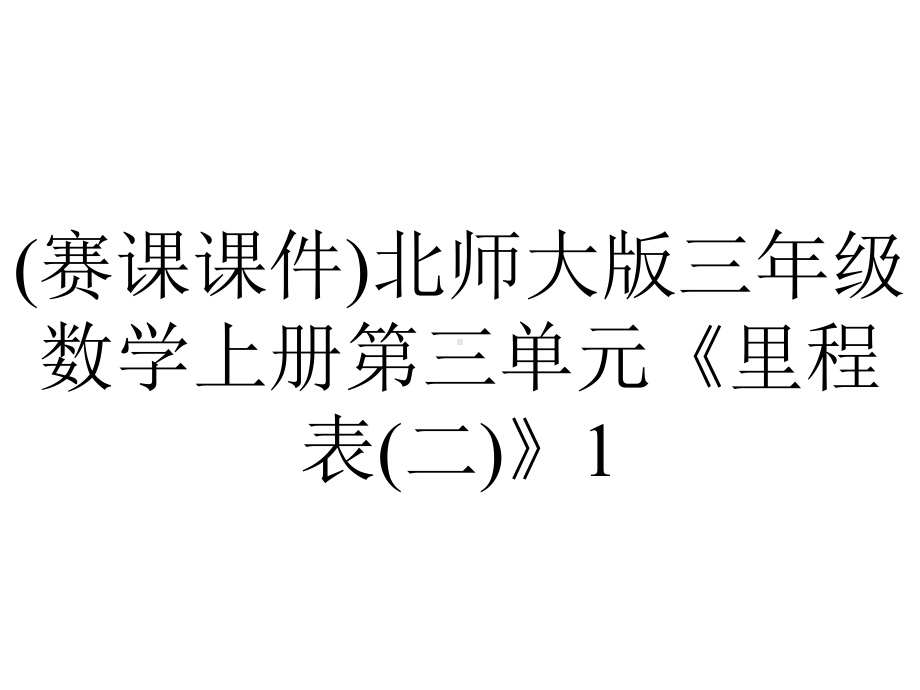 (赛课课件)北师大版三年级数学上册第三单元《里程表(二)》1